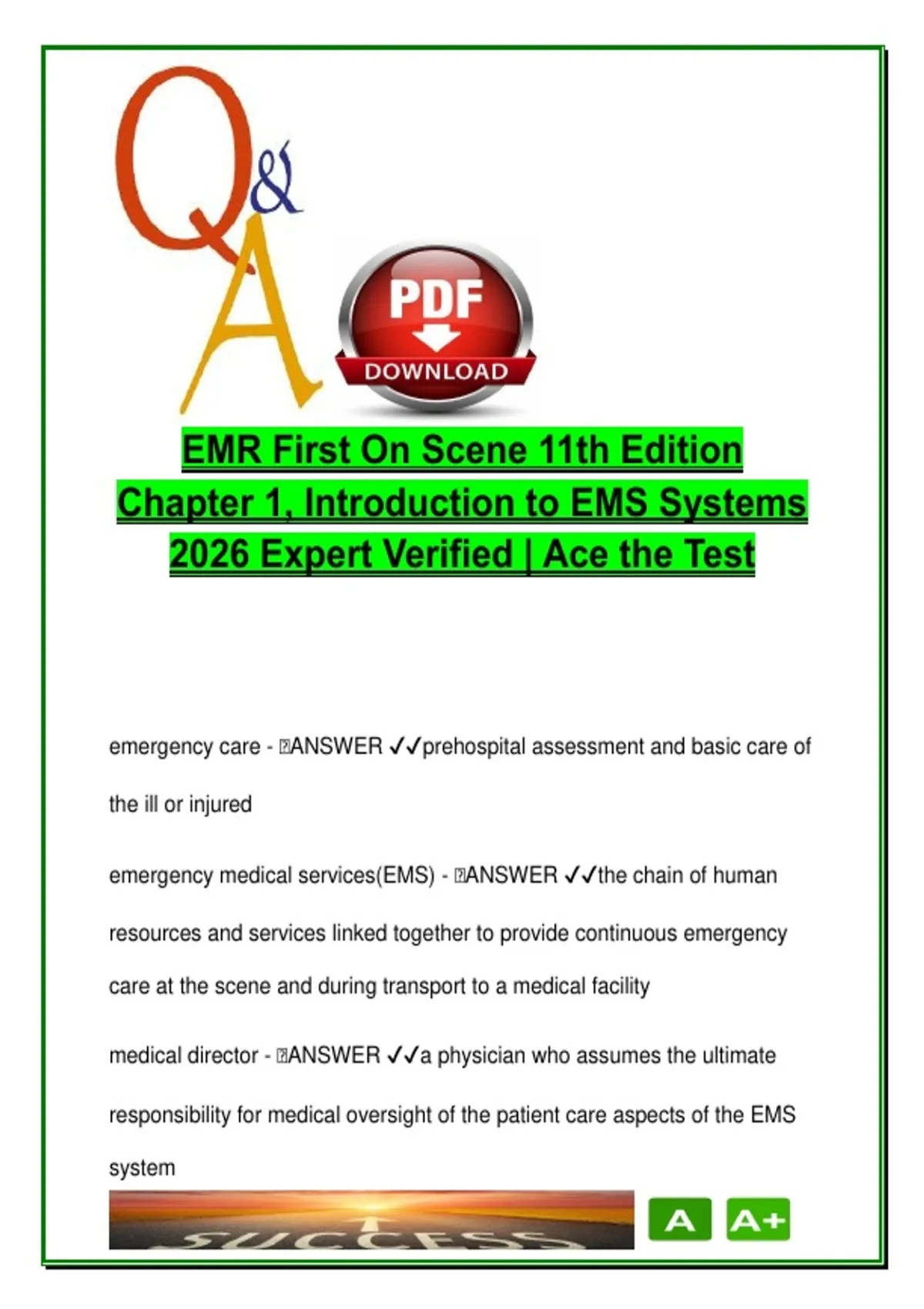 Q&A

PDF
DOWNLOAD

EMR First On Scene 11th Edition Chapter 1, Introduction to EMS Systems 2026 Expert Verified | Ace the Test

emergency care - ANSWER ✓✓prehospital assessment and basic care of the ill or injured

emergency medical services(EMS) - ANSWER ✓✓the chain of human resources and services linked together to provide continuous emergency care at the scene and during transport to a medical facility

medical director - ANSWER ✓✓a physician who assumes the ultimate responsibility for medical oversight of the patient care aspects of the EMS system

SUCCESS

A A+